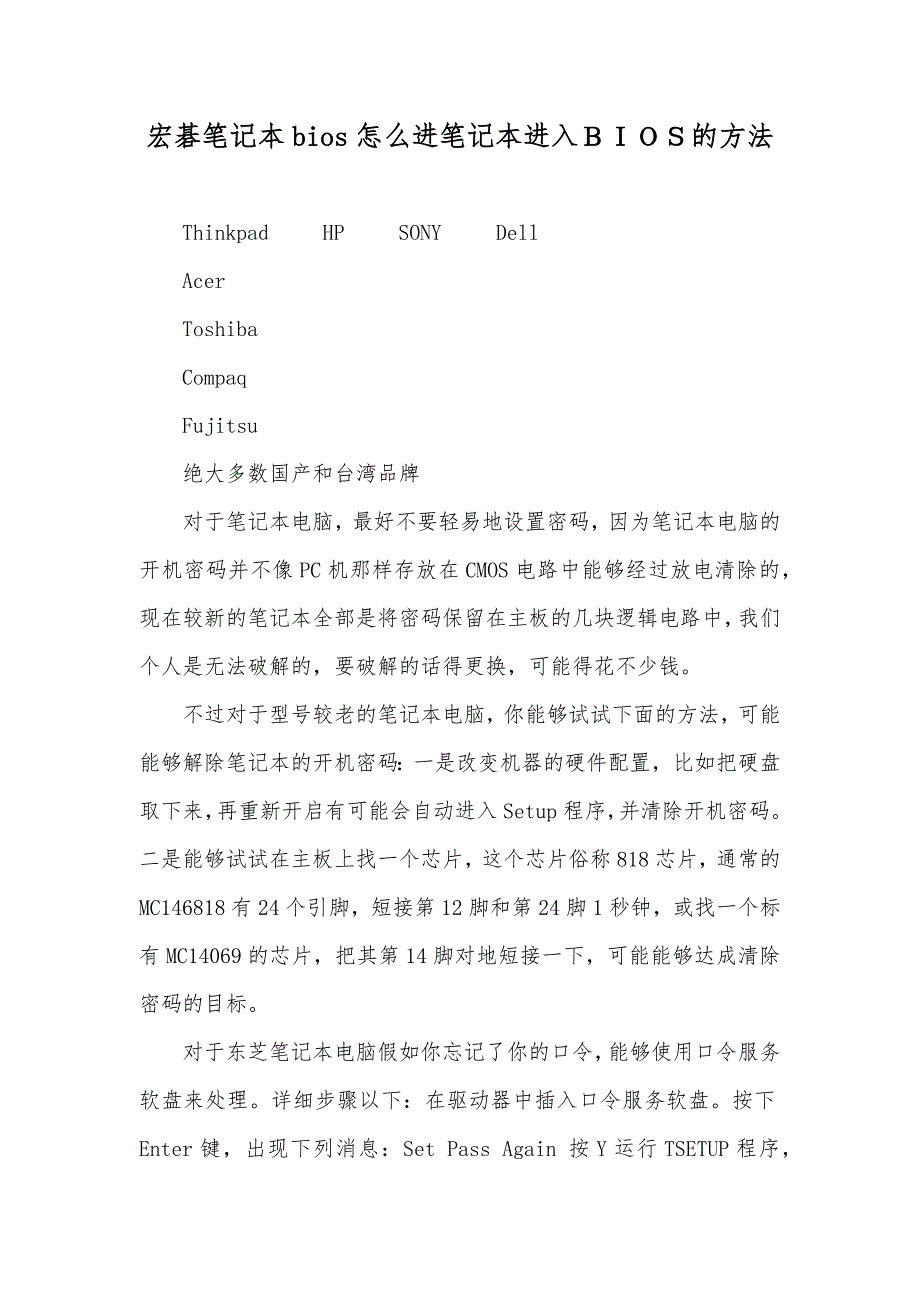 宏碁笔记本bios怎么进笔记本进入ＢＩＯＳ的方法

Thinkpad　　HP　　SONY　　Dell

Acer

Toshiba

Compaq

Fujitsu

绝大多数国产和台湾品牌

对于笔记本电脑，最好不要轻易地设置密码，因为笔记本电脑的开机密码并不像PC机那样存放在CMOS电路中能够经过放电清除的，现在较新的笔记本全部是将密码保留在主板的几块逻辑电路中，我们个人是无法破解的，要破解的话得更换，可能得花不少钱。

不过对于型号较老的笔记本电脑，你能够试试下面的方法，可能能够解除笔记本的开机密码：一是改变机器的硬件配置，比如把硬盘取下来，再重新开启有可能会自动进入Setup程序，并清除开机密码。二是能够试试在主板上找一个芯片，这个芯片俗称818芯片，通常的MC146818有24个引脚，短接第12脚和第24脚1秒钟，或找一个标有MC14069的芯片，把其第14脚对地短接一下，可能能够达成清除密码的目标。

对于东芝笔记本电脑假如你忘记了你的口令，能够使用口令服务软盘来处理。详细步骤以下：在驱动器中插入口令服务软盘。按下Enter键，出现下列消息：Set Pass Again 按Y运行TSETUP程序，